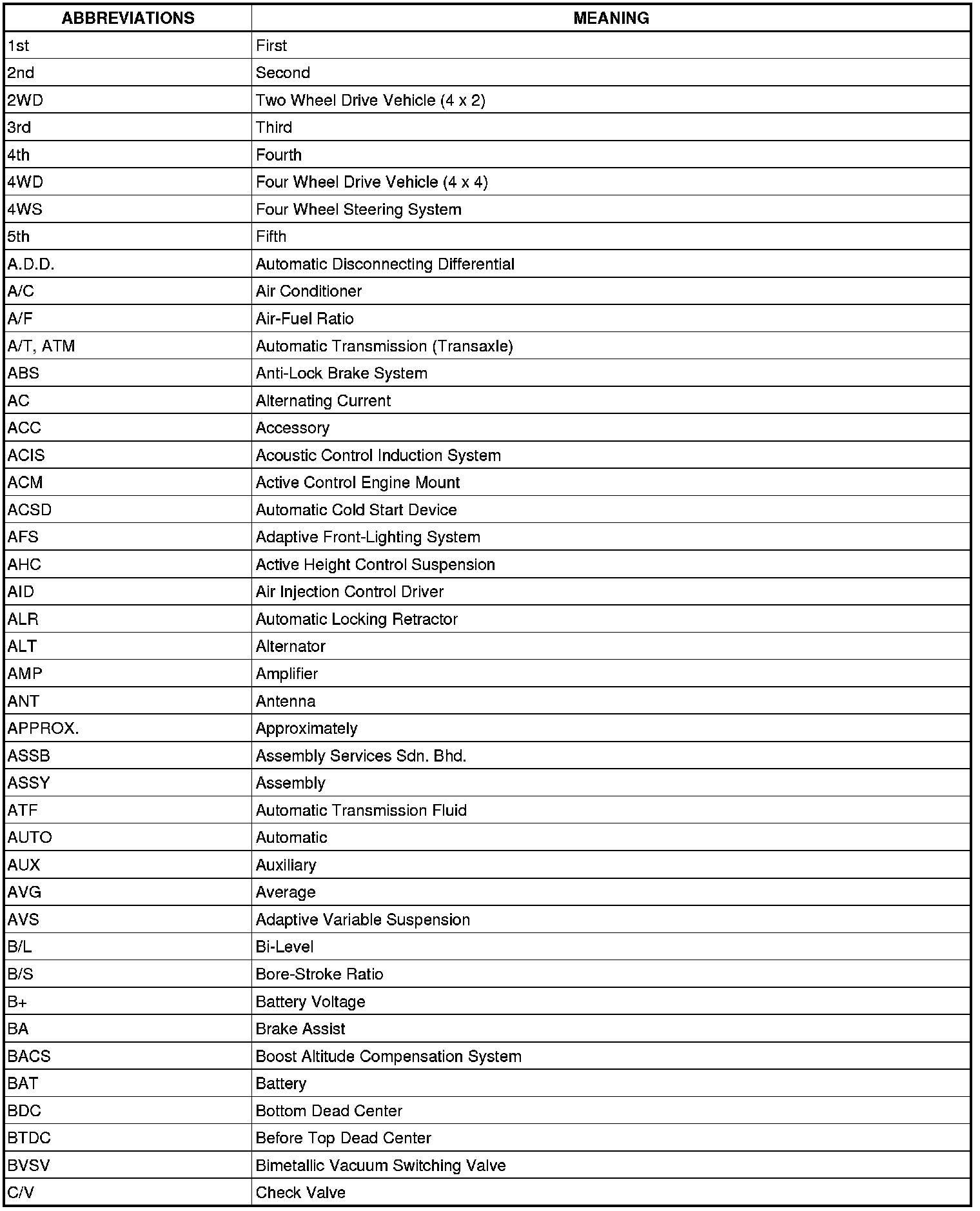 | ABBREVIATIONS | MEANING |
|---|---|
| 1st | First |
| 2nd | Second |
| 2WD | Two Wheel Drive Vehicle (4 x 2) |
| 3rd | Third |
| 4th | Fourth |
| 4WD | Four Wheel Drive Vehicle (4 x 4) |
| 4WS | Four Wheel Steering System |
| 5th | Fifth |
| A.D.D. | Automatic Disconnecting Differential |
| A/C | Air Conditioner |
| A/F | Air-Fuel Ratio |
| A/T, ATM | Automatic Transmission (Transaxle) |
| ABS | Anti-Lock Brake System |
| AC | Alternating Current |
| ACC | Accessory |
| ACIS | Acoustic Control Induction System |
| ACM | Active Control Engine Mount |
| ACSD | Automatic Cold Start Device |
| AFS | Adaptive Front-Lighting System |
| AHC | Active Height Control Suspension |
| AID | Air Injection Control Driver |
| ALR | Automatic Locking Retractor |
| ALT | Alternator |
| AMP | Amplifier |
| ANT | Antenna |
| APPROX. | Approximately |
| ASSB | Assembly Services Sdn. Bhd. |
| ASSY | Assembly |
| ATF | Automatic Transmission Fluid |
| AUTO | Automatic |
| AUX | Auxiliary |
| AVG | Average |
| AVS | Adaptive Variable Suspension |
| B/L | Bi-Level |
| B/S | Bore-Stroke Ratio |
| B+ | Battery Voltage |
| BA | Brake Assist |
| BACS | Boost Altitude Compensation System |
| BAT | Battery |
| BDC | Bottom Dead Center |
| BTDC | Before Top Dead Center |
| BVSV | Bimetallic Vacuum Switching Valve |
| C/V | Check Valve |